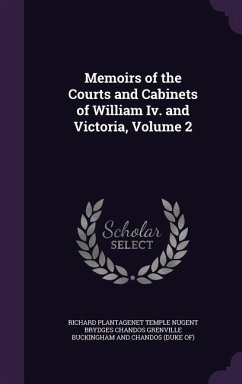 Memoirs of the Courts and Cabinets of William Iv. and Victoria, Volume 2

Scholar SELECT

RICHARD PLANTAGENET TEMPLE NUGENT BRYDGES CHANDOS GRENVILLE BUCKINGHAM AND CHANDOS (DUKE OF)